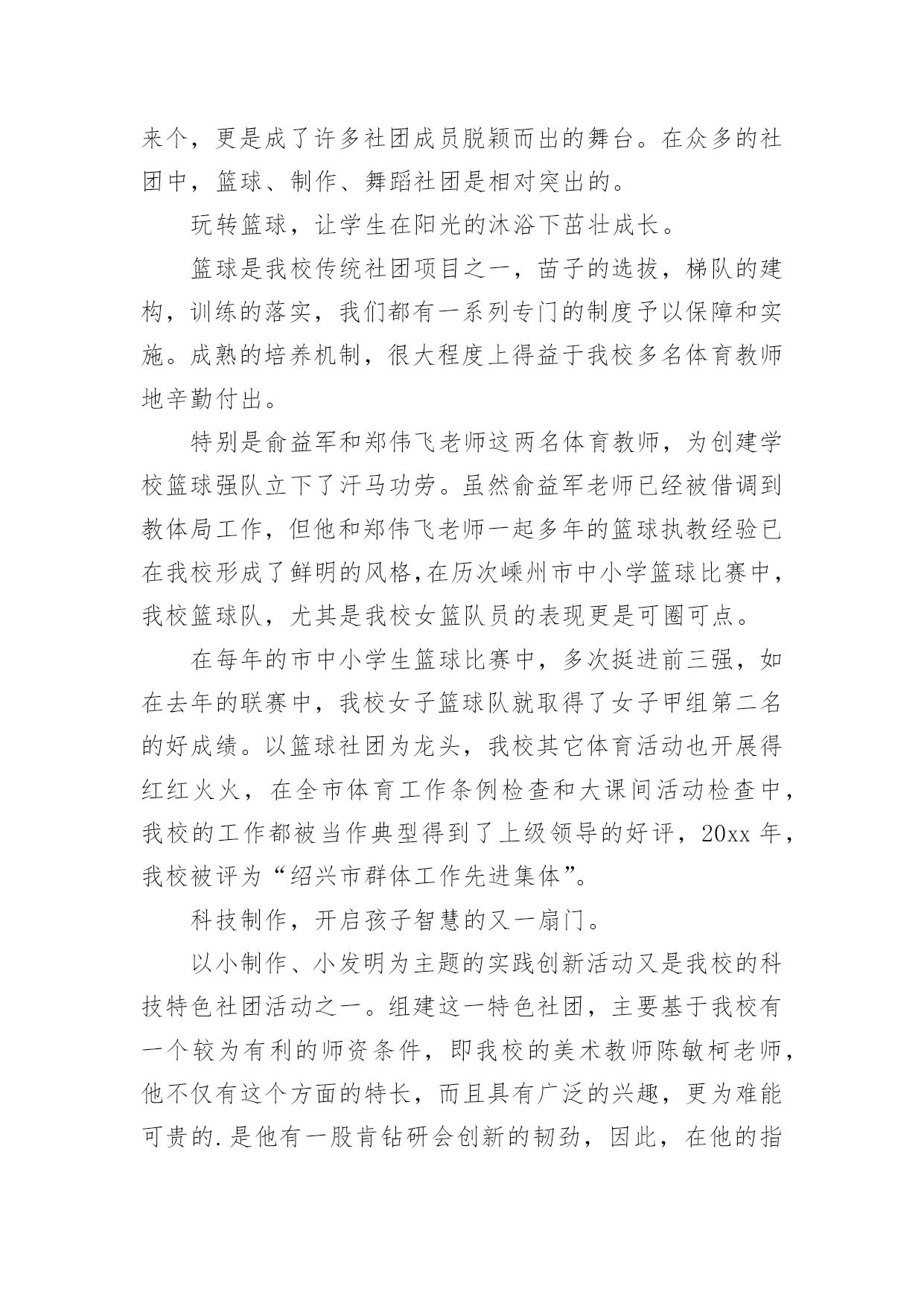 来个，更是成了许多社团成员脱颖而出的舞台。在众多的社团中，篮球、制作、舞蹈社团是相对突出的。

玩转篮球，让学生在阳光的沐浴下茁壮成长。

篮球是我校传统社团项目之一，苗子的选拔，梯队的建构，训练的落实，我们都有一系列专门的制度予以保障和实施。成熟的培养机制，很大程度上得益于我校多名体育教师地辛勤付出。

特别是俞益军和郑伟飞老师这两名体育教师，为创建学校篮球强队立下了汗马功劳。虽然俞益军老师已经被借调到教体局工作，但他和郑伟飞老师一起多年的篮球执教经验已在我校形成了鲜明的风格,在历次嵊州市中小学篮球比赛中，我校篮球队，尤其是我校女篮队员的表现更是可圈可点。

在每年的市中小学生篮球比赛中，多次挺进前三强，如在去年的联赛中，我校女子篮球队就取得了女子甲组第二名的好成绩。以篮球社团为龙头，我校其它体育活动也开展得红红火火，在全市体育工作条例检查和大课间活动检查中，我校的工作都被当作典型得到了上级领导的好评，20xx 年，我校被评为“绍兴市群体工作先进集体”。

科技制作，开启孩子智慧的又一扇门。

以小制作、小发明为主题的实践创新活动又是我校的科技特色社团活动之一。组建这一特色社团，主要基于我校有一个较为有利的师资条件，即我校的美术教师陈敏柯老师，他不仅有这个方面的特长，而且具有广泛的兴趣，更为难能可贵的.是他有一股肯钻研会创新的韧劲，因此，在他的指